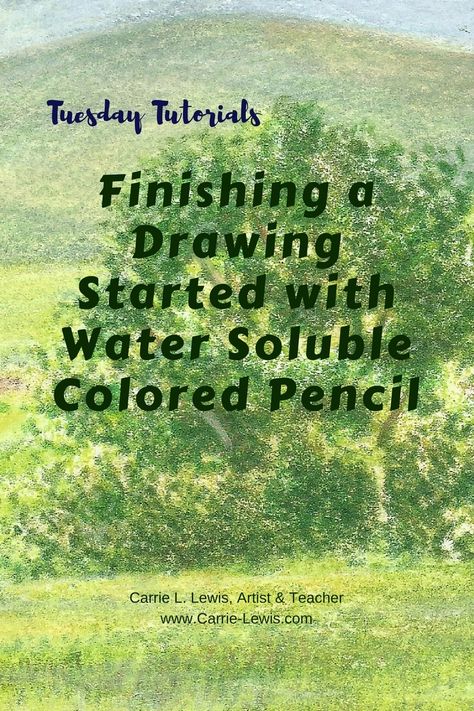 Tuesday Tutorials

Finishing a Drawing Started with Water Soluble Colored Pencil

Carrie L. Lewis, Artist & Teacher
www.Carrie-Lewis.com